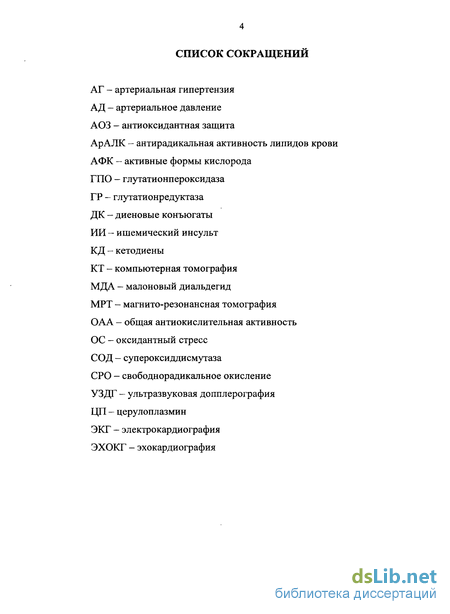 4

СПИСОК СОКРАЩЕНИЙ

АГ – артериальная гипертензия

АД – артериальное давление

АОЗ – антиоксидантная защита

АрАЛК – антирадикальная активность липидов крови

АФК – активные формы кислорода

ГПО – глутатионпероксидаза

ГР – глутатионредуктаза

ДК – диеновые конъюгаты

ИИ – ишемический инсульт

КД – кетодиены

КТ – компьютерная томография

МДА – малоновый диальдегид

МРТ – магнито-резонансная томография

ОАА – общая антиокислительная активность

ОС – оксидантный стресс

СОД – супероксиддисмутаза

СРО – свободнорадикальное окисление

УЗДГ – ультразвуковая допплерография

ЦП – церулоплазмин

ЭКГ – электрокардиография

ЭХОКГ – эхокардиография

dsLib.net
библиотека диссертаций